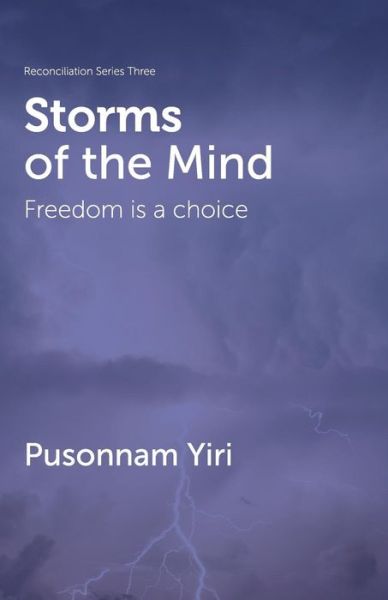 Reconciliation Series Three

Storms of the Mind

Freedom is a choice

Pusonnam Yiri